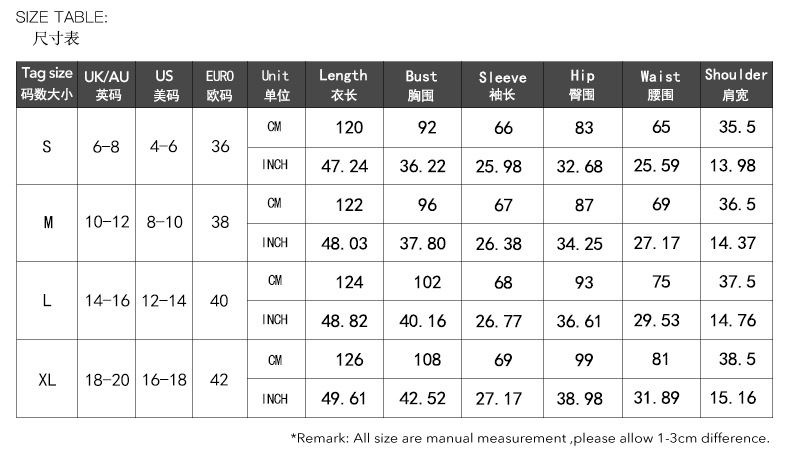 SIZE TABLE:
尺寸表

| Tag size 码数大小 | UK/AU 英码 | US 美码 | EURO 欧码 | Unit 单位 | Length 衣长 | Bust 胸围 | Sleeve 袖长 | Hip 臀围 | Waist 腰围 | Shoulder 肩宽 |
|---|---|---|---|---|---|---|---|---|---|---|
| S | 6-8 | 4-6 | 36 | CM | 120 | 92 | 66 | 83 | 65 | 35.5 |
| | | | | INCH | 47.24 | 36.22 | 25.98 | 32.68 | 25.59 | 13.98 |
| M | 10-12 | 8-10 | 38 | CM | 122 | 96 | 67 | 87 | 69 | 36.5 |
| | | | | INCH | 48.03 | 37.80 | 26.38 | 34.25 | 27.17 | 14.37 |
| L | 14-16 | 12-14 | 40 | CM | 124 | 102 | 68 | 93 | 75 | 37.5 |
| | | | | INCH | 48.82 | 40.16 | 26.77 | 36.61 | 29.53 | 14.76 |
| XL | 18-20 | 16-18 | 42 | CM | 126 | 108 | 69 | 99 | 81 | 38.5 |
| | | | | INCH | 49.61 | 42.52 | 27.17 | 38.98 | 31.89 | 15.16 |

*Remark: All size are manual measurement ,please allow 1-3cm difference.